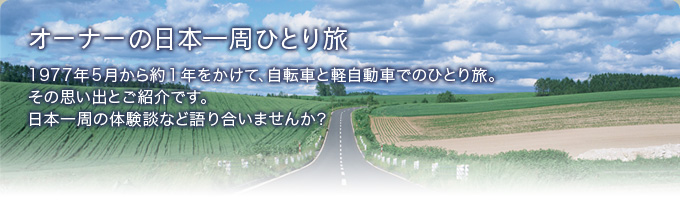 オーナーの日本一周ひとり旅

1977年5月から約1年をかけて、自転車と軽自動車でのひとり旅。
その思い出とご紹介です。
日本一周の体験談など語り合いませんか？